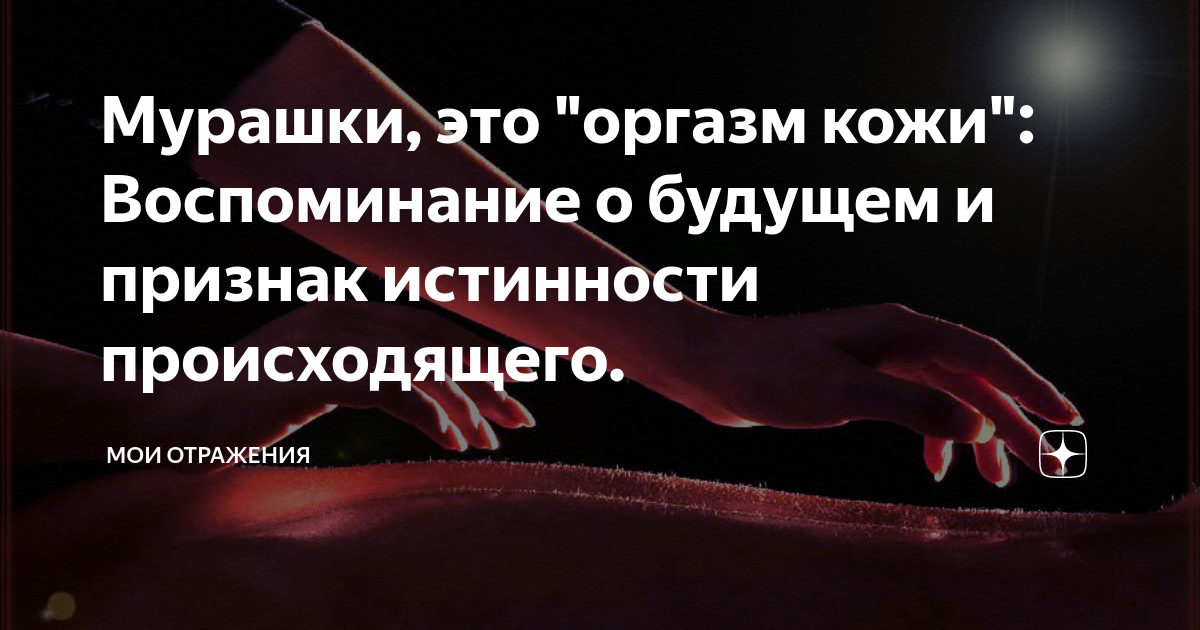 Мурашки, это "оргазм кожи": Воспоминание о будущем и признак истинности происходящего.

МОИ ОТРАЖЕНИЯ